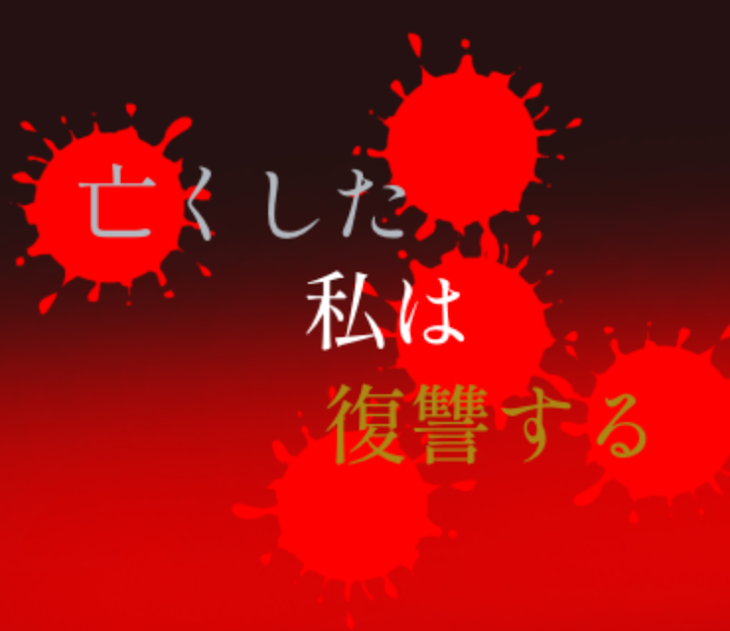 亡くした
私は
復讐する